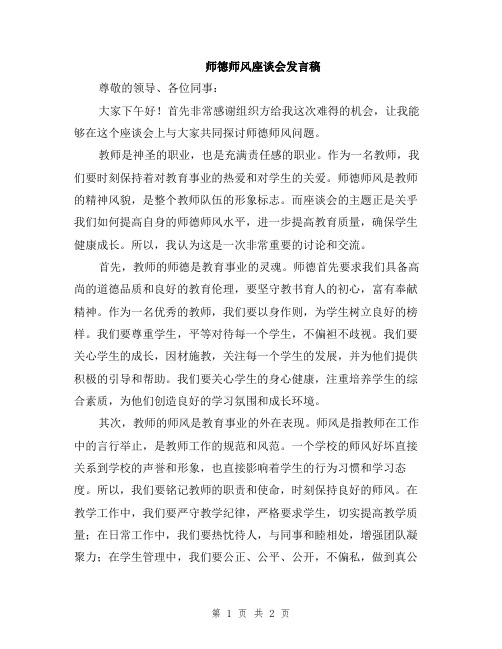 师德师风座谈会发言稿

尊敬的领导、各位同事：

大家下午好！首先非常感谢组织方给我这次难得的机会，让我能够在这个座谈会上与大家共同探讨师德师风问题。

教师是神圣的职业，也是充满责任感的职业。作为一名教师，我们要时刻保持着对教育事业的热爱和对学生的关爱。师德师风是教师的精神风貌，是整个教师队伍的形象标志。而座谈会的主题正是关乎我们如何提高自身的师德师风水平，进一步提高教育质量，确保学生健康成长。所以，我认为这是一次非常重要的讨论和交流。

首先，教师的师德是教育事业的灵魂。师德首先要求我们具备高尚的道德品质和良好的教育伦理，要坚守教书育人的初心，富有奉献精神。作为一名优秀的教师，我们要以身作则，为学生树立良好的榜样。我们要尊重学生，平等对待每一个学生，不偏袒不歧视。我们要关心学生的成长，因材施教，关注每一个学生的发展，并为他们提供积极的引导和帮助。我们要关心学生的身心健康，注重培养学生的综合素质，为他们创造良好的学习氛围和成长环境。

其次，教师的师风是教育事业的外在表现。师风是指教师在工作中的言行举止，是教师工作的规范和风范。一个学校的师风好坏直接关系到学校的声誉和形象，也直接影响着学生的行为习惯和学习态度。所以，我们要铭记教师的职责和使命，时刻保持良好的师风。在教学工作中，我们要严守教学纪律，严格要求学生，切实提高教学质量；在日常工作中，我们要热忱待人，与同事和睦相处，增强团队凝聚力；在学生管理中，我们要公正、公平、公开，不偏私，做到真公

第 1 页 共 2 页